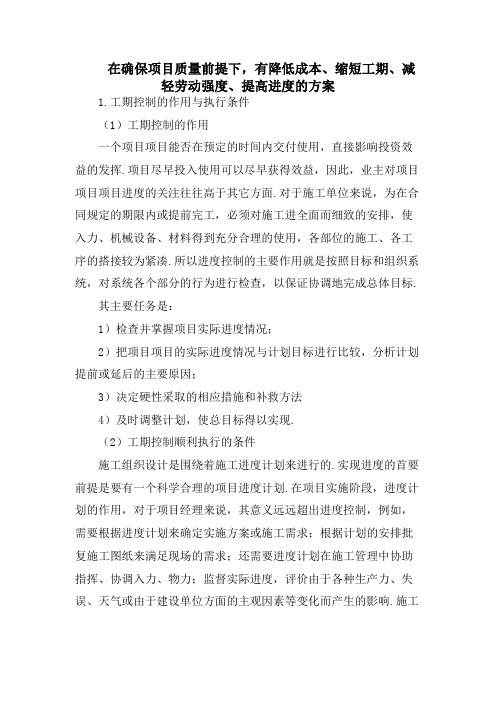 在确保项目质量前提下，有降低成本、缩短工期、减轻劳动强度、提高进度的方案

1.工期控制的作用与执行条件

（1）工期控制的作用

一个项目项目能否在预定的时间内交付使用，直接影响投资效益的发挥.项目尽早投入使用可以尽早获得效益，因此，业主对项目项目项目进度的关注往往高于其它方面.对于施工单位来说，为在合同规定的期限内或提前完工，必须对施工进全面而细致的安排，使入力、机械设备、材料得到充分合理的使用，各部位的施工、各工序的搭接较为紧凑.所以进度控制的主要作用就是按照目标和组织系统，对系统各个部分的行为进行检查，以保证协调地完成总体目标.

其主要任务是：

1）检查并掌握项目实际进度情况；

2）把项目项目的实际进度情况与计划目标进行比较，分析计划提前或延后的主要原因；

3）决定硬性采取的相应措施和补救方法

4）及时调整计划，使总目标得以实现.

（2）工期控制顺利执行的条件

施工组织设计是围绕着施工进度计划来进行的.实现进度的首要前提是要有一个科学合理的项目进度计划.在项目实施阶段，进度计划的作用，对于项目经理来说，其意义远远超出进度控制，例如，需要根据进度计划来确定实施方案或施工需求；根据计划的安排批复施工图纸来满足现场的需求；还需要进度计划在施工管理中协助指挥、协调入力、物力；监督实际进度，评价由于各种生产力、失误、天气或由于建设单位方面的主观因素等变化而产生的影响.施工